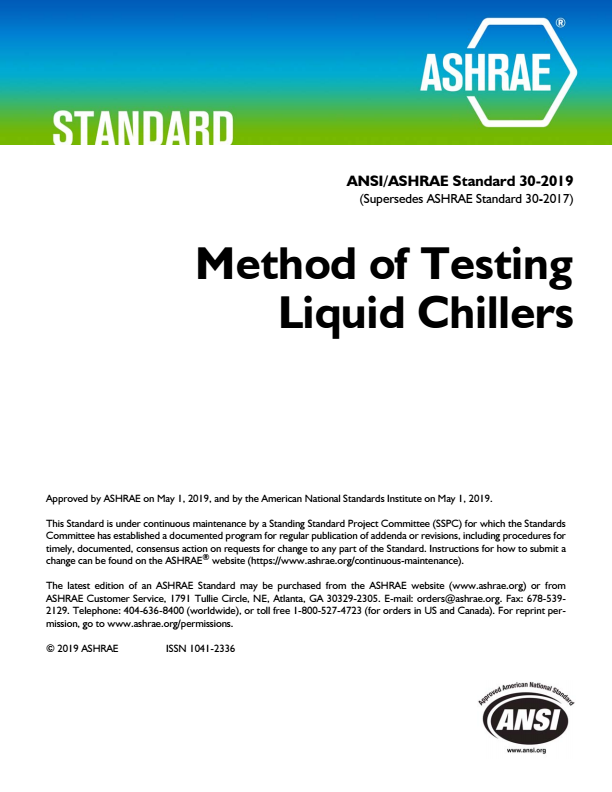 ASHRAE®

STANDARD

ANSI/ASHRAE Standard 30-2019
(Supersedes ASHRAE Standard 30-2017)

Method of Testing
Liquid Chillers

Approved by ASHRAE on May 1, 2019, and by the American National Standards Institute on May 1, 2019.

This Standard is under continuous maintenance by a Standing Standard Project Committee (SSPC) for which the Standards Committee has established a documented program for regular publication of addenda or revisions, including procedures for timely, documented, consensus action on requests for change to any part of the Standard. Instructions for how to submit a change can be found on the ASHRAE® website (https://www.ashrae.org/continuous-maintenance).

The latest edition of an ASHRAE Standard may be purchased from the ASHRAE website (www.ashrae.org) or from ASHRAE Customer Service, 1791 Tullie Circle, NE, Atlanta, GA 30329-2305. E-mail: orders@ashrae.org. Fax: 678-539-2129. Telephone: 404-636-8400 (worldwide), or toll free 1-800-527-4723 (for orders in US and Canada). For reprint permission, go to www.ashrae.org/permissions.

© 2019 ASHRAE ISSN 1041-2336

Approved American National Standard
ANSI
www.ansi.org